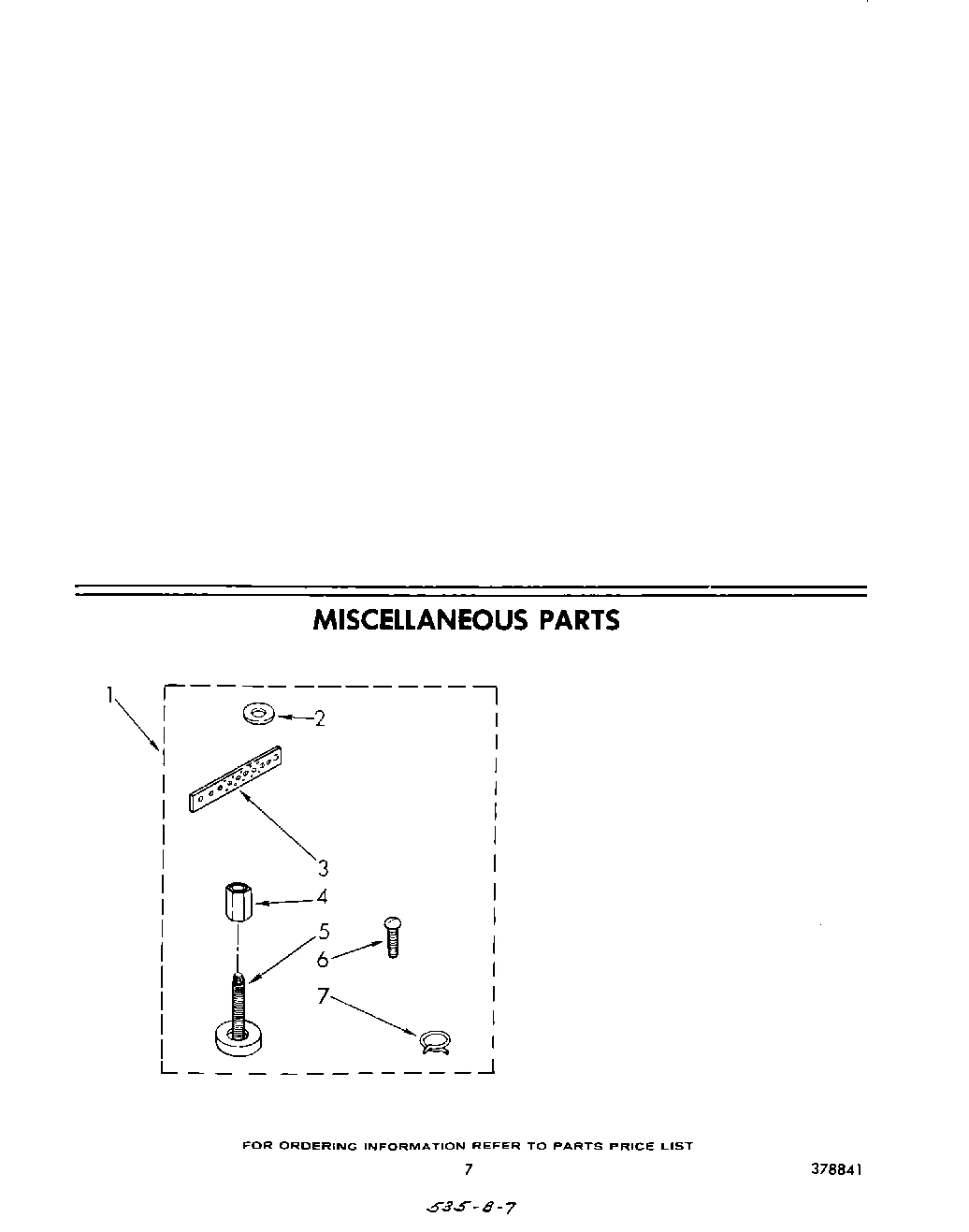 MISCELLANEOUS PARTS

1
2
3
4
5
6
7

FOR ORDERING INFORMATION REFER TO PARTS PRICE LIST

7

378841

535-8-7